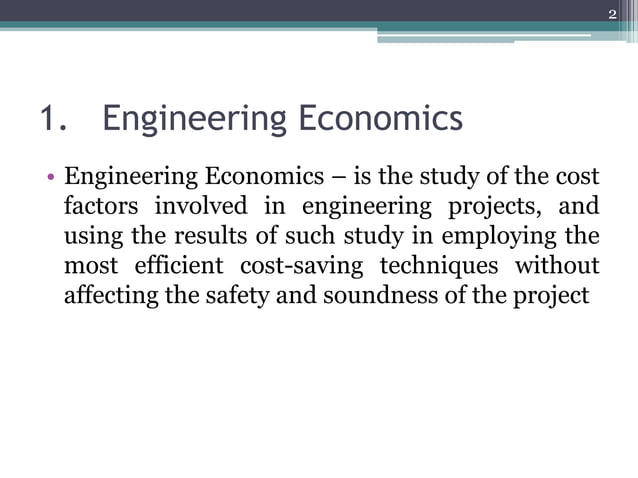 2

1. Engineering Economics

• Engineering Economics – is the study of the cost factors involved in engineering projects, and using the results of such study in employing the most efficient cost-saving techniques without affecting the safety and soundness of the project